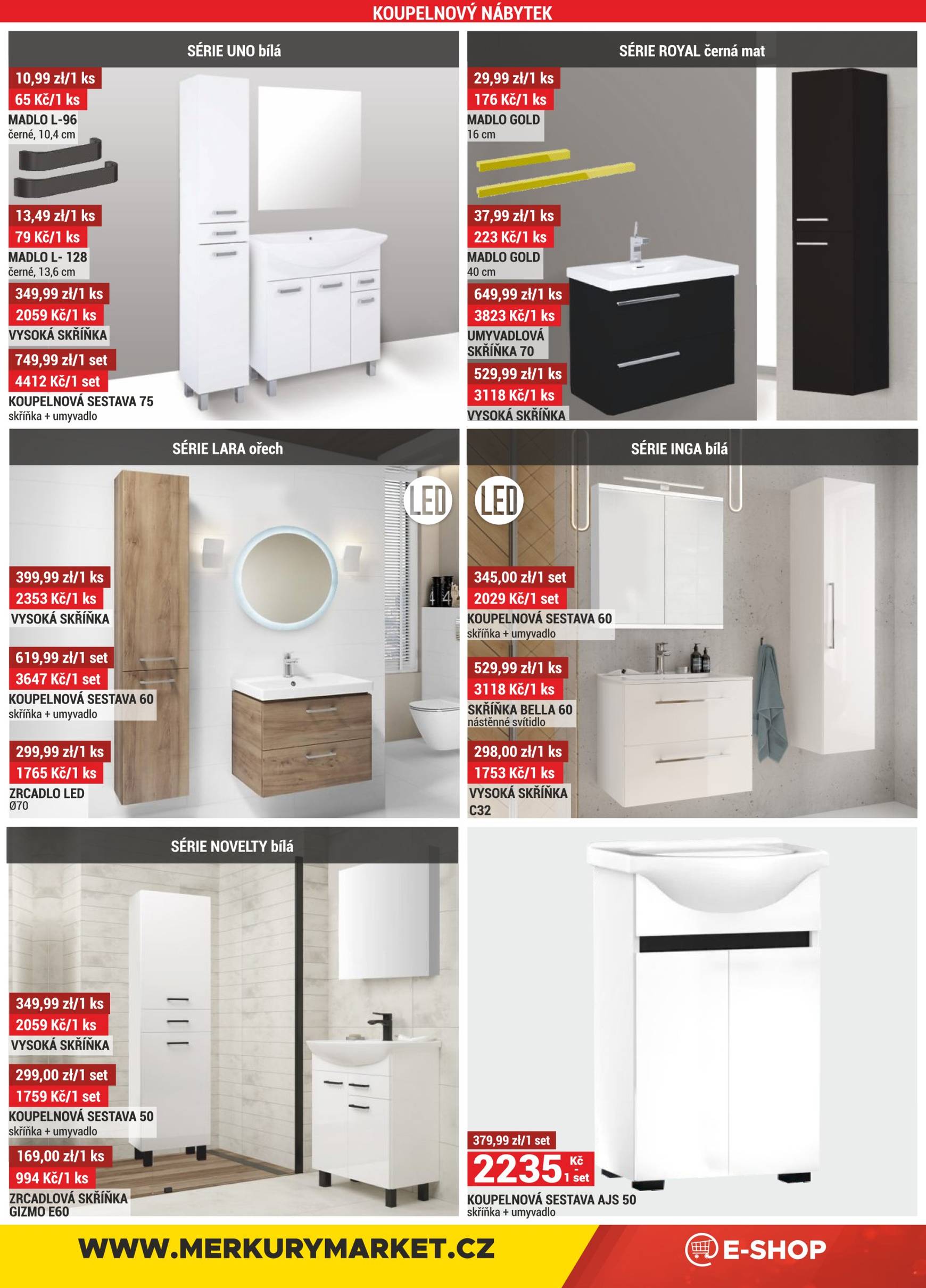 KOUPELNOVÝ NÁBYTEK

SÉRIE UNO bílá

10,99 zł/1 ks
65 Kč/1 ks
MADLO L-96
černé, 10,4 cm

13,49 zł/1 ks
79 Kč/1 ks
MADLO L- 128
černé, 13,6 cm

349,99 zł/1 ks
2059 Kč/1 ks
VYSOKÁ SKŘÍŇKA

749,99 zł/1 set
4412 Kč/1 set
KOUPELNOVÁ SESTAVA 75
skříňka + umyvadlo

SÉRIE ROYAL černá mat

29,99 zł/1 ks
176 Kč/1 ks
MADLO GOLD
16 cm

37,99 zł/1 ks
223 Kč/1 ks
MADLO GOLD
40 cm

649,99 zł/1 ks
3823 Kč/1 ks
UMYVADLOVÁ SKŘÍŇKA 70

529,99 zł/1 ks
3118 Kč/1 ks
VYSOKÁ SKŘÍŇKA

SÉRIE LARA ořech

LED

399,99 zł/1 ks
2353 Kč/1 ks
VYSOKÁ SKŘÍŇKA

619,99 zł/1 set
3647 Kč/1 set
KOUPELNOVÁ SESTAVA 60
skříňka + umyvadlo

299,99 zł/1 ks
1765 Kč/1 ks
ZRCADLO LED
Ø70

SÉRIE INGA bílá

LED

345,00 zł/1 set
2029 Kč/1 set
KOUPELNOVÁ SESTAVA 60
skříňka + umyvadlo

529,99 zł/1 ks
3118 Kč/1 ks
SKŘÍŇKA BELLA 60
nástěnné svítidlo

298,00 zł/1 ks
1753 Kč/1 ks
VYSOKÁ SKŘÍŇKA C32

SÉRIE NOVELTY bílá

349,99 zł/1 ks
2059 Kč/1 ks
VYSOKÁ SKŘÍŇKA

299,00 zł/1 set
1759 Kč/1 set
KOUPELNOVÁ SESTAVA 50
skříňka + umyvadlo

169,00 zł/1 ks
994 Kč/1 ks
ZRCADLOVÁ SKŘÍŇKA GIZMO E60

379,99 zł/1 set
2235 Kč 1 set
KOUPELNOVÁ SESTAVA AJS 50
skříňka + umyvadlo

WWW.MERKURYMARKET.CZ
E-SHOP